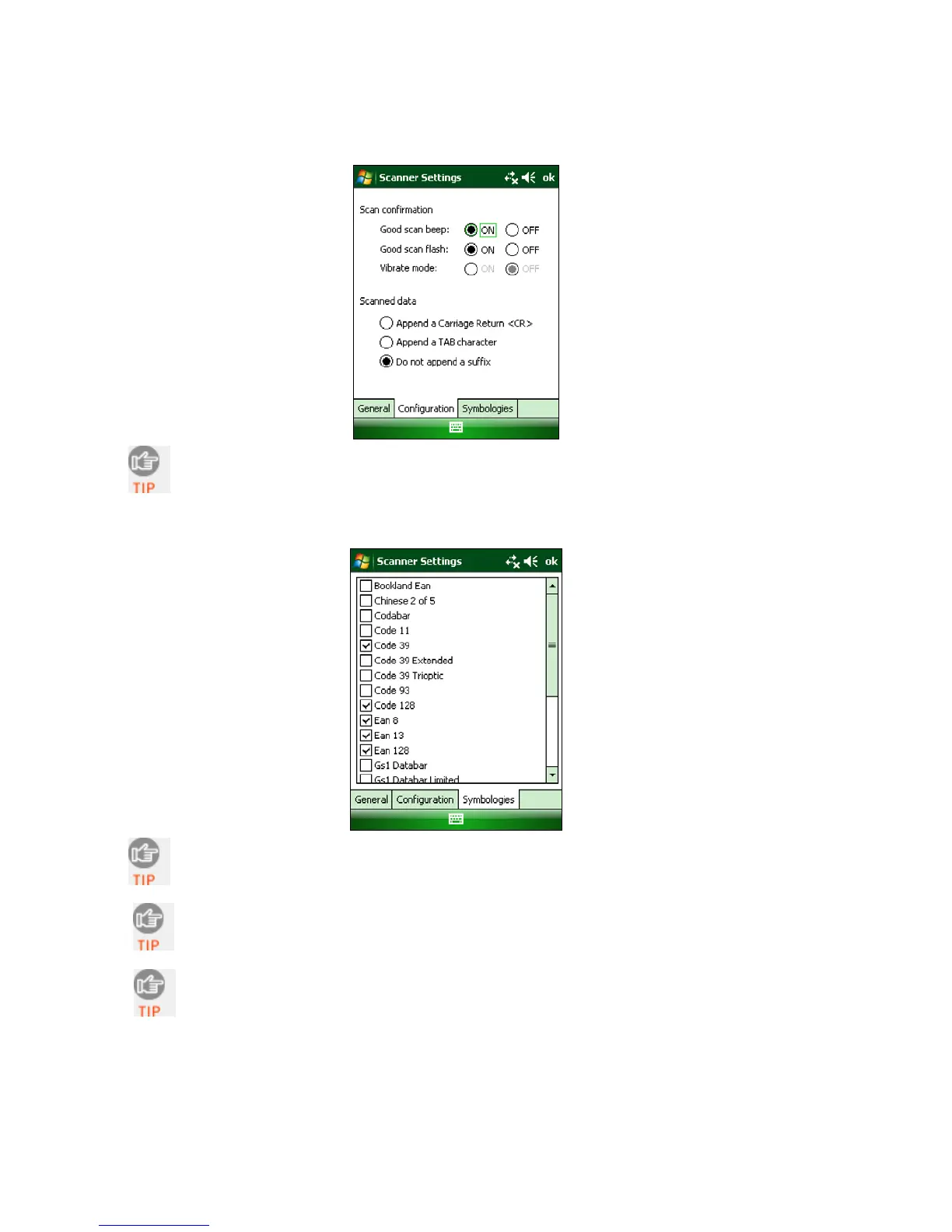 Scanner Settings ok

Scan confirmation

Good scan beep: ON OFF

Good scan flash: ON OFF

Vibrate mode: ON OFF

Scanned data

Append a Carriage Return <CR>

Append a TAB character

Do not append a suffix

General Configuration Symbologies

TIP

Scanner Settings ok

☐ Bookland Ean
☐ Chinese 2 of 5
☐ Codabar
☐ Code 11
☑ Code 39
☐ Code 39 Extended
☐ Code 39 Trioptic
☐ Code 93
☑ Code 128
☑ Ean 8
☑ Ean 13
☑ Ean 128
☐ Gs1 Databar
☐ Gs1 Databar Limited

General Configuration Symbologies

TIP

TIP

TIP